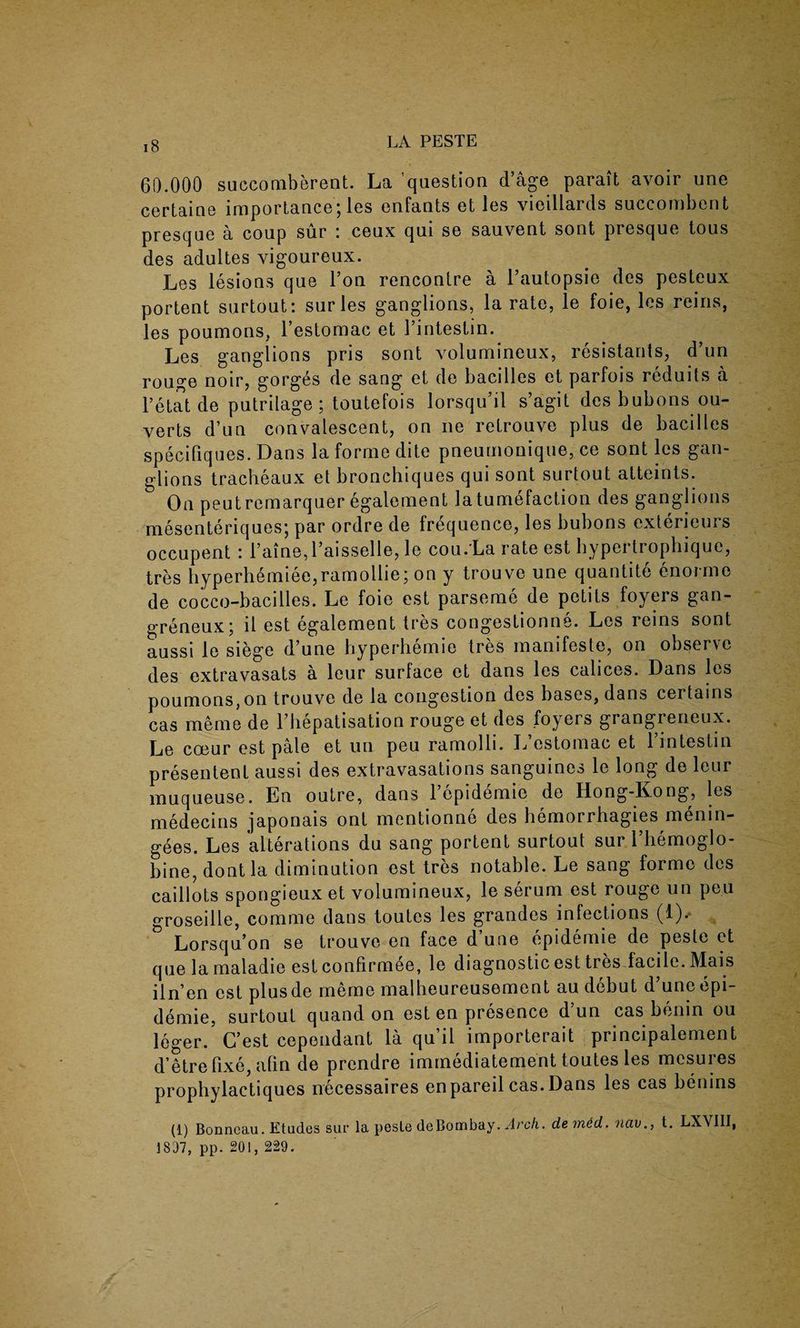 18

LA PESTE

60.000 succombèrent. La question d'âge paraît avoir une certaine importance; les enfants et les vieillards succombent presque à coup sûr : ceux qui se sauvent sont presque tous des adultes vigoureux.

Les lésions que l'on rencontre à l'autopsie des pesteux portent surtout: sur les ganglions, la rate, le foie, les reins, les poumons, l'estomac et l'intestin.

Les ganglions pris sont volumineux, résistants, d'un rouge noir, gorgés de sang et de bacilles et parfois réduits à l'état de putrilage ; toutefois lorsqu'il s'agit des bubons ouverts d'un convalescent, on ne retrouve plus de bacilles spécifiques. Dans la forme dite pneumonique, ce sont les ganglions trachéaux et bronchiques qui sont surtout atteints.

On peut remarquer également la tuméfaction des ganglions mésentériques; par ordre de fréquence, les bubons extérieurs occupent : l'aîne, l'aisselle, le cou. La rate est hypertrophique, très hyperhémiée, ramollie; on y trouve une quantité énorme de cocco-bacilles. Le foie est parsemé de petits foyers gangréneux; il est également très congestionné. Les reins sont aussi le siège d'une hyperhémie très manifeste, on observe des extravasats à leur surface et dans les calices. Dans les poumons, on trouve de la congestion des bases, dans certains cas même de l'hépatisation rouge et des foyers grangreneux. Le cœur est pâle et un peu ramolli. L'estomac et l'intestin présentent aussi des extravasations sanguines le long de leur muqueuse. En outre, dans l'épidémie de Hong-Kong, les médecins japonais ont mentionné des hémorrhagies méningées. Les altérations du sang portent surtout sur l'hémoglobine, dont la diminution est très notable. Le sang forme des caillots spongieux et volumineux, le sérum est rouge un peu groseille, comme dans toutes les grandes infections (1).

Lorsqu'on se trouve en face d'une épidémie de peste et que la maladie est confirmée, le diagnostic est très facile. Mais il n'en est plus de même malheureusement au début d'une épidémie, surtout quand on est en présence d'un cas bénin ou léger. C'est cependant là qu'il importerait principalement d'être fixé, afin de prendre immédiatement toutes les mesures prophylactiques nécessaires en pareil cas. Dans les cas bénins

(1) Bonneau. Etudes sur la peste de Bombay. Arch. de méd. nav., t. LXVIII, 1897, pp. 201, 229.